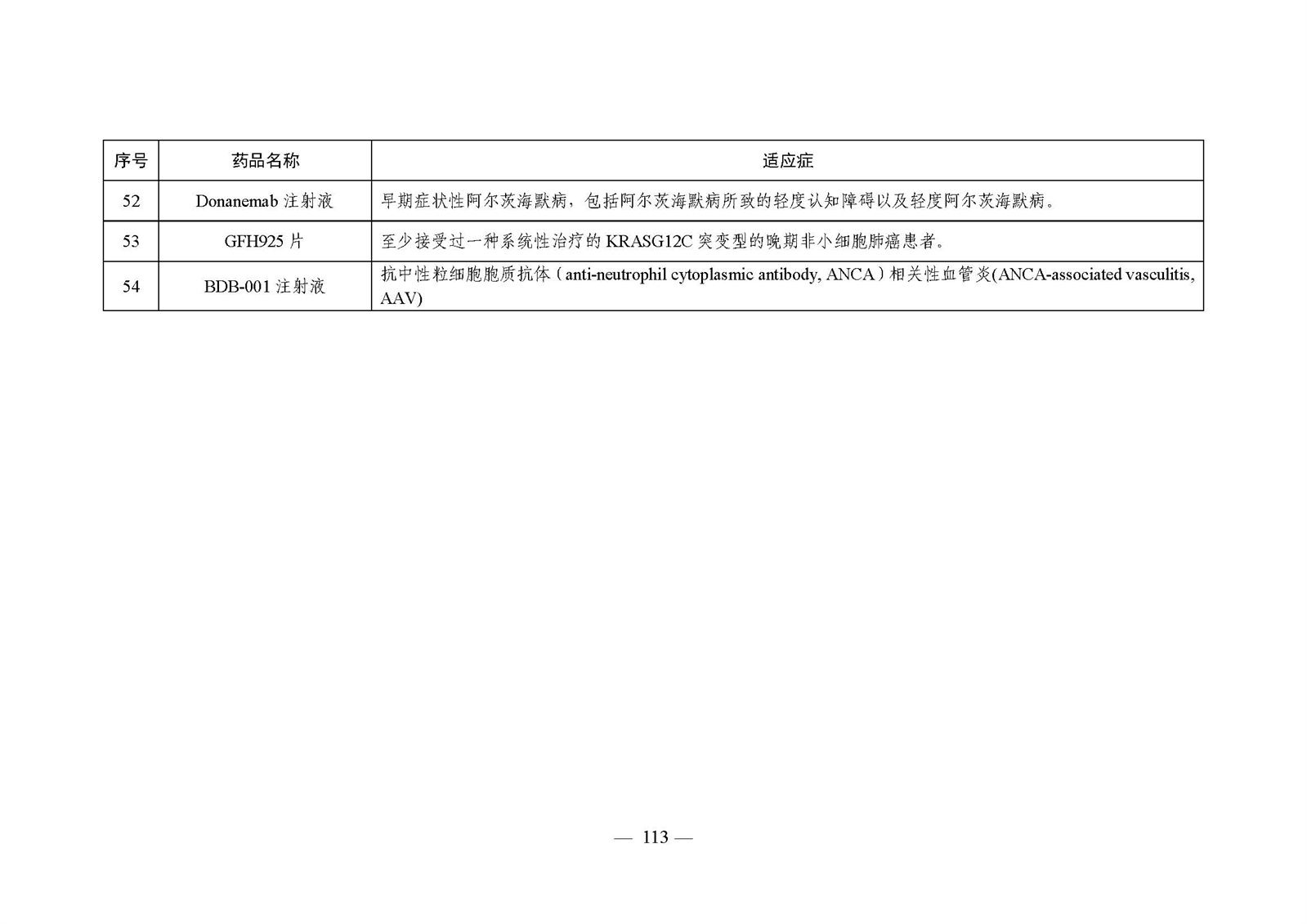 | 序号 | 药品名称 | 适应症 |
|---|---|---|
| 52 | Donanemab注射液 | 早期症状性阿尔茨海默病，包括阿尔茨海默病所致的轻度认知障碍以及轻度阿尔茨海默病。 |
| 53 | GFH925片 | 至少接受过一种系统性治疗的KRASG12C突变型的晚期非小细胞肺癌患者。 |
| 54 | BDB-001注射液 | 抗中性粒细胞胞质抗体（anti-neutrophil cytoplasmic antibody, ANCA）相关性血管炎(ANCA-associated vasculitis, AAV) |

— 113 —